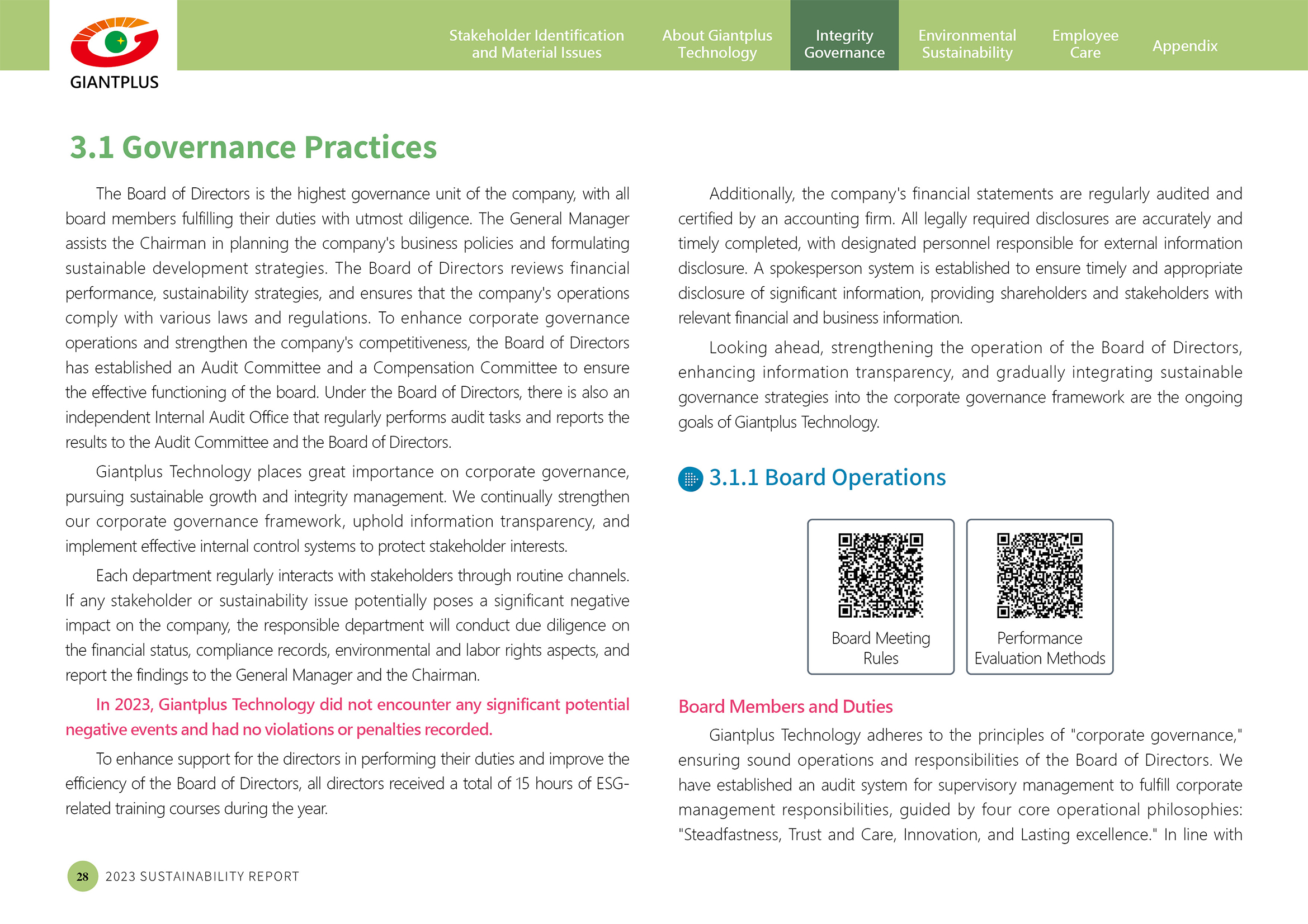 GIANTPLUS

Stakeholder Identification and Material Issues
About Giantplus Technology
Integrity Governance
Environmental Sustainability
Employee Care
Appendix

3.1 Governance Practices

The Board of Directors is the highest governance unit of the company, with all board members fulfilling their duties with utmost diligence. The General Manager assists the Chairman in planning the company's business policies and formulating sustainable development strategies. The Board of Directors reviews financial performance, sustainability strategies, and ensures that the company's operations comply with various laws and regulations. To enhance corporate governance operations and strengthen the company's competitiveness, the Board of Directors has established an Audit Committee and a Compensation Committee to ensure the effective functioning of the board. Under the Board of Directors, there is also an independent Internal Audit Office that regularly performs audit tasks and reports the results to the Audit Committee and the Board of Directors.

Giantplus Technology places great importance on corporate governance, pursuing sustainable growth and integrity management. We continually strengthen our corporate governance framework, uphold information transparency, and implement effective internal control systems to protect stakeholder interests.

Each department regularly interacts with stakeholders through routine channels. If any stakeholder or sustainability issue potentially poses a significant negative impact on the company, the responsible department will conduct due diligence on the financial status, compliance records, environmental and labor rights aspects, and report the findings to the General Manager and the Chairman.

In 2023, Giantplus Technology did not encounter any significant potential negative events and had no violations or penalties recorded.

To enhance support for the directors in performing their duties and improve the efficiency of the Board of Directors, all directors received a total of 15 hours of ESG-related training courses during the year.

Additionally, the company's financial statements are regularly audited and certified by an accounting firm. All legally required disclosures are accurately and timely completed, with designated personnel responsible for external information disclosure. A spokesperson system is established to ensure timely and appropriate disclosure of significant information, providing shareholders and stakeholders with relevant financial and business information.

Looking ahead, strengthening the operation of the Board of Directors, enhancing information transparency, and gradually integrating sustainable governance strategies into the corporate governance framework are the ongoing goals of Giantplus Technology.

3.1.1 Board Operations

Board Meeting Rules

Performance Evaluation Methods

Board Members and Duties

Giantplus Technology adheres to the principles of "corporate governance," ensuring sound operations and responsibilities of the Board of Directors. We have established an audit system for supervisory management to fulfill corporate management responsibilities, guided by four core operational philosophies: "Steadfastness, Trust and Care, Innovation, and Lasting excellence." In line with

28 2023 SUSTAINABILITY REPORT